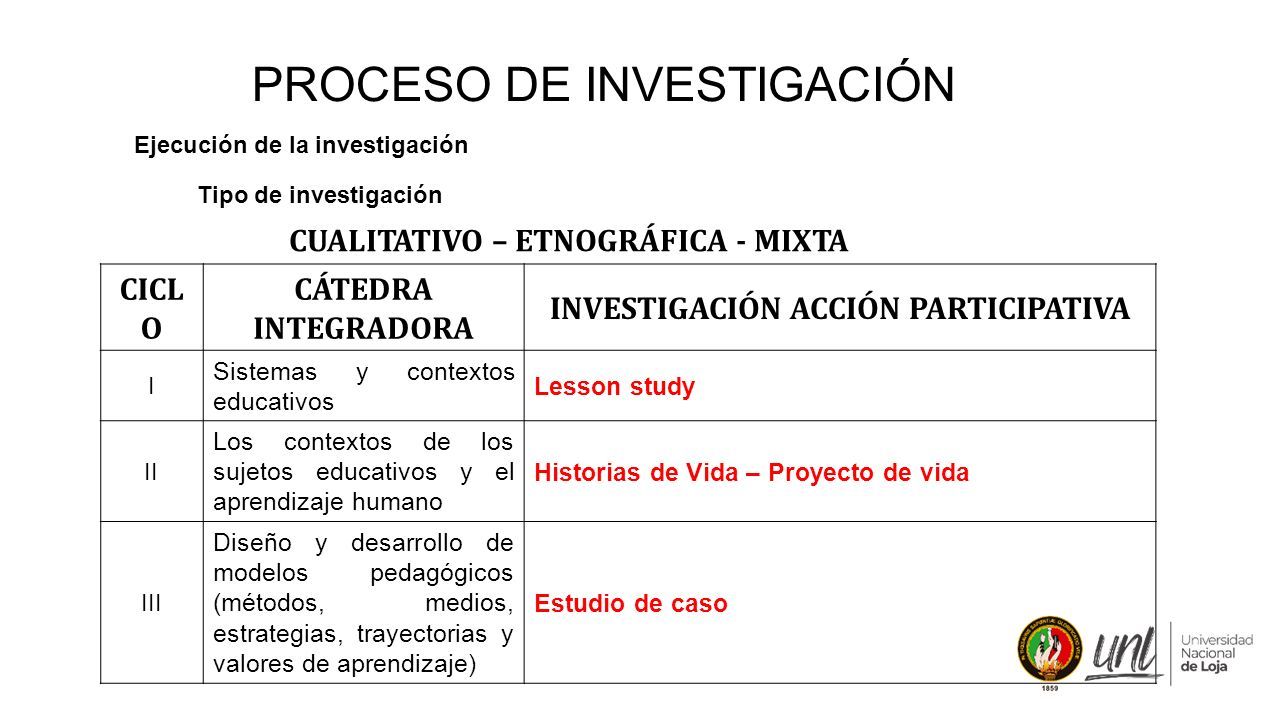 PROCESO DE INVESTIGACIÓN

Ejecución de la investigación

Tipo de investigación

CUALITATIVO – ETNOGRÁFICA - MIXTA

| CICLO | CÁTEDRA INTEGRADORA | INVESTIGACIÓN ACCIÓN PARTICIPATIVA |
|---|---|---|
| I | Sistemas y contextos educativos | Lesson study |
| II | Los contextos de los sujetos educativos y el aprendizaje humano | Historias de Vida – Proyecto de vida |
| III | Diseño y desarrollo de modelos pedagógicos (métodos, medios, estrategias, trayectorias y valores de aprendizaje) | Estudio de caso |

1859

unl

Universidad Nacional de Loja